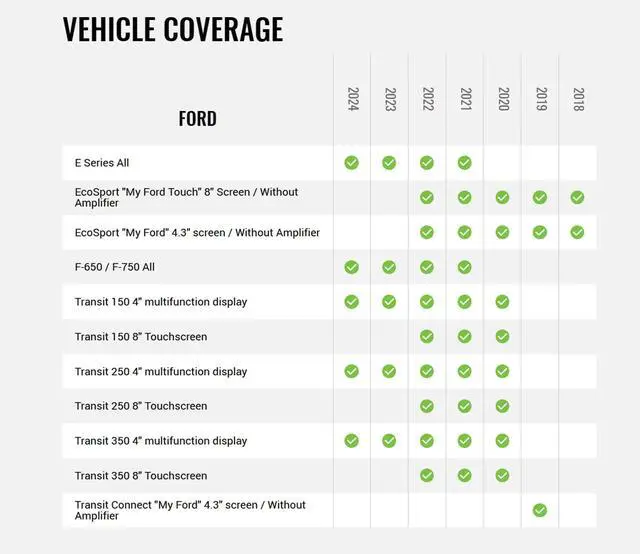 VEHICLE COVERAGE

| FORD | 2024 | 2023 | 2022 | 2021 | 2020 | 2019 | 2018 |
|---|---|---|---|---|---|---|---|
| E Series All | ✓ | ✓ | ✓ | ✓ | | | |
| EcoSport "My Ford Touch" 8" Screen / Without Amplifier | | | ✓ | ✓ | ✓ | ✓ | ✓ |
| EcoSport "My Ford" 4.3" screen / Without Amplifier | | | ✓ | ✓ | ✓ | ✓ | ✓ |
| F-650 / F-750 All | ✓ | ✓ | ✓ | ✓ | | | |
| Transit 150 4" multifunction display | ✓ | ✓ | ✓ | ✓ | ✓ | | |
| Transit 150 8" Touchscreen | | | ✓ | ✓ | ✓ | | |
| Transit 250 4" multifunction display | ✓ | ✓ | ✓ | ✓ | ✓ | | |
| Transit 250 8" Touchscreen | | | ✓ | ✓ | ✓ | | |
| Transit 350 4" multifunction display | ✓ | ✓ | ✓ | ✓ | ✓ | | |
| Transit 350 8" Touchscreen | | | ✓ | ✓ | ✓ | | |
| Transit Connect "My Ford" 4.3" screen / Without Amplifier | | | | | | ✓ | |